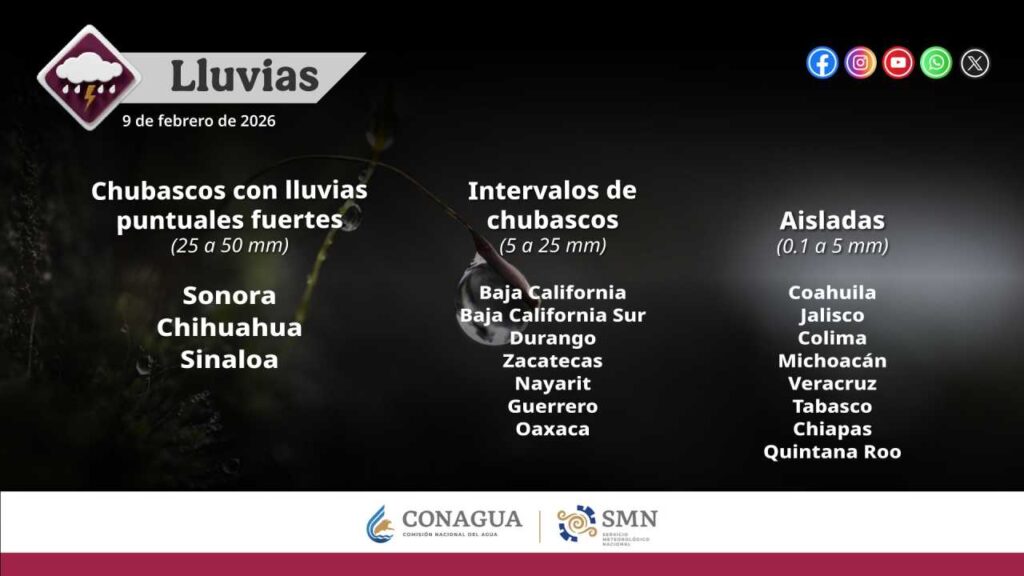 Lluvias
9 de febrero de 2026

Chubascos con lluvias puntuales fuertes
(25 a 50 mm)

Sonora
Chihuahua
Sinaloa

Intervalos de chubascos
(5 a 25 mm)

Baja California
Baja California Sur
Durango
Zacatecas
Nayarit
Guerrero
Oaxaca

Aisladas
(0.1 a 5 mm)

Coahuila
Jalisco
Colima
Michoacán
Veracruz
Tabasco
Chiapas
Quintana Roo

CONAGUA
COMISIÓN NACIONAL DEL AGUA
SMN
SERVICIO METEOROLÓGICO NACIONAL